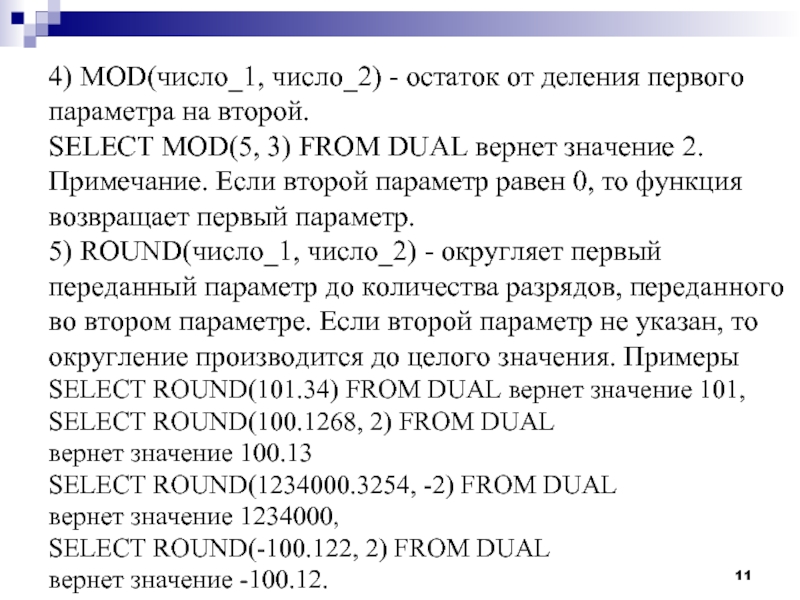 4) MOD(число_1, число_2) - остаток от деления первого параметра на второй.
SELECT MOD(5, 3) FROM DUAL вернет значение 2.
Примечание. Если второй параметр равен 0, то функция возвращает первый параметр.
5) ROUND(число_1, число_2) - округляет первый переданный параметр до количества разрядов, переданного во втором параметре. Если второй параметр не указан, то округление производится до целого значения. Примеры
SELECT ROUND(101.34) FROM DUAL вернет значение 101,
SELECT ROUND(100.1268, 2) FROM DUAL
вернет значение 100.13
SELECT ROUND(1234000.3254, -2) FROM DUAL
вернет значение 1234000,
SELECT ROUND(-100.122, 2) FROM DUAL
вернет значение -100.12.

11